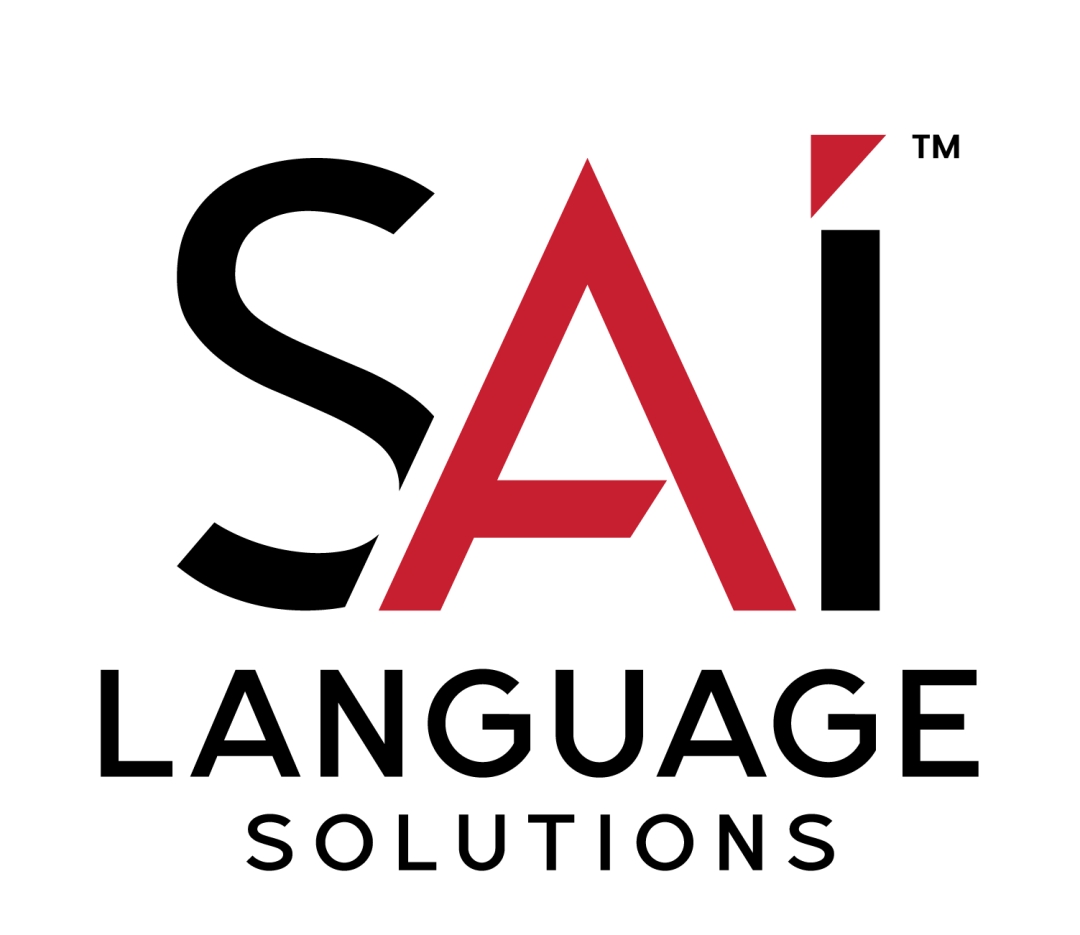 SAI™
LANGUAGE
SOLUTIONS